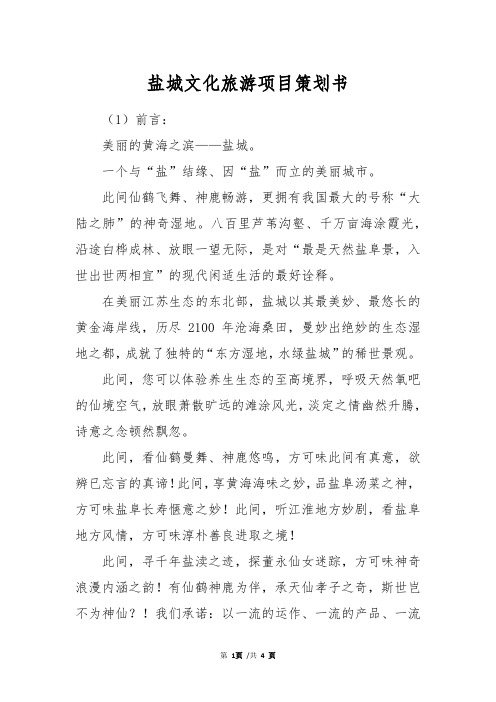 盐城文化旅游项目策划书

（1）前言：

美丽的黄海之滨——盐城。

一个与“盐”结缘、因“盐”而立的美丽城市。

此间仙鹤飞舞、神鹿畅游，更拥有我国最大的号称“大陆之肺”的神奇湿地。八百里芦苇沟壑、千万亩海涂霞光，沿途白桦成林、放眼一望无际，是对“最是天然盐阜景，入世出世两相宜”的现代闲适生活的最好诠释。

在美丽江苏生态的东北部，盐城以其最美妙、最悠长的黄金海岸线，历尽 2100 年沧海桑田，曼妙出绝妙的生态湿地之都，成就了独特的“东方湿地，水绿盐城”的稀世景观。

此间，您可以体验养生生态的至高境界，呼吸天然氧吧的仙境空气，放眼萧散旷远的滩涂风光，淡定之情幽然升腾，诗意之念顿然飘忽。

此间，看仙鹤曼舞、神鹿悠鸣，方可味此间有真意，欲辨已忘言的真谛！此间，享黄海海味之妙，品盐阜汤菜之神，方可味盐阜长寿惬意之妙！此间，听江淮地方妙剧，看盐阜地方风情，方可味淳朴善良进取之境！

此间，寻千年盐渎之迹，探董永仙女迷踪，方可味神奇浪漫内涵之韵！有仙鹤神鹿为伴，承天仙孝子之奇，斯世岂不为神仙？！我们承诺：以一流的运作、一流的产品、一流

第 1页 /共 4 页